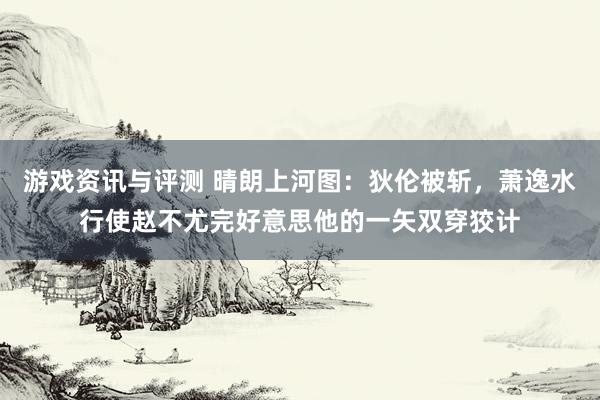 游戏资讯与评测 晴朗上河图：狄伦被斩，萧逸水行使赵不尤完好意思他的一矢双穿狡计